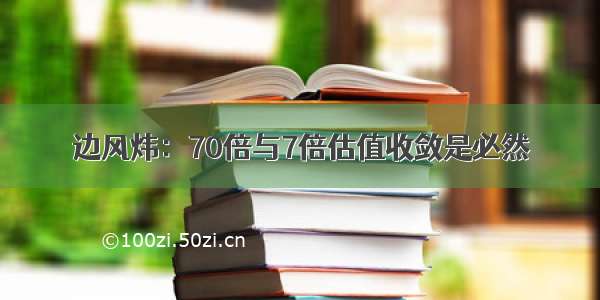 边风炜：70倍与7倍估值收敛是必然

©100zi.50zi.cn